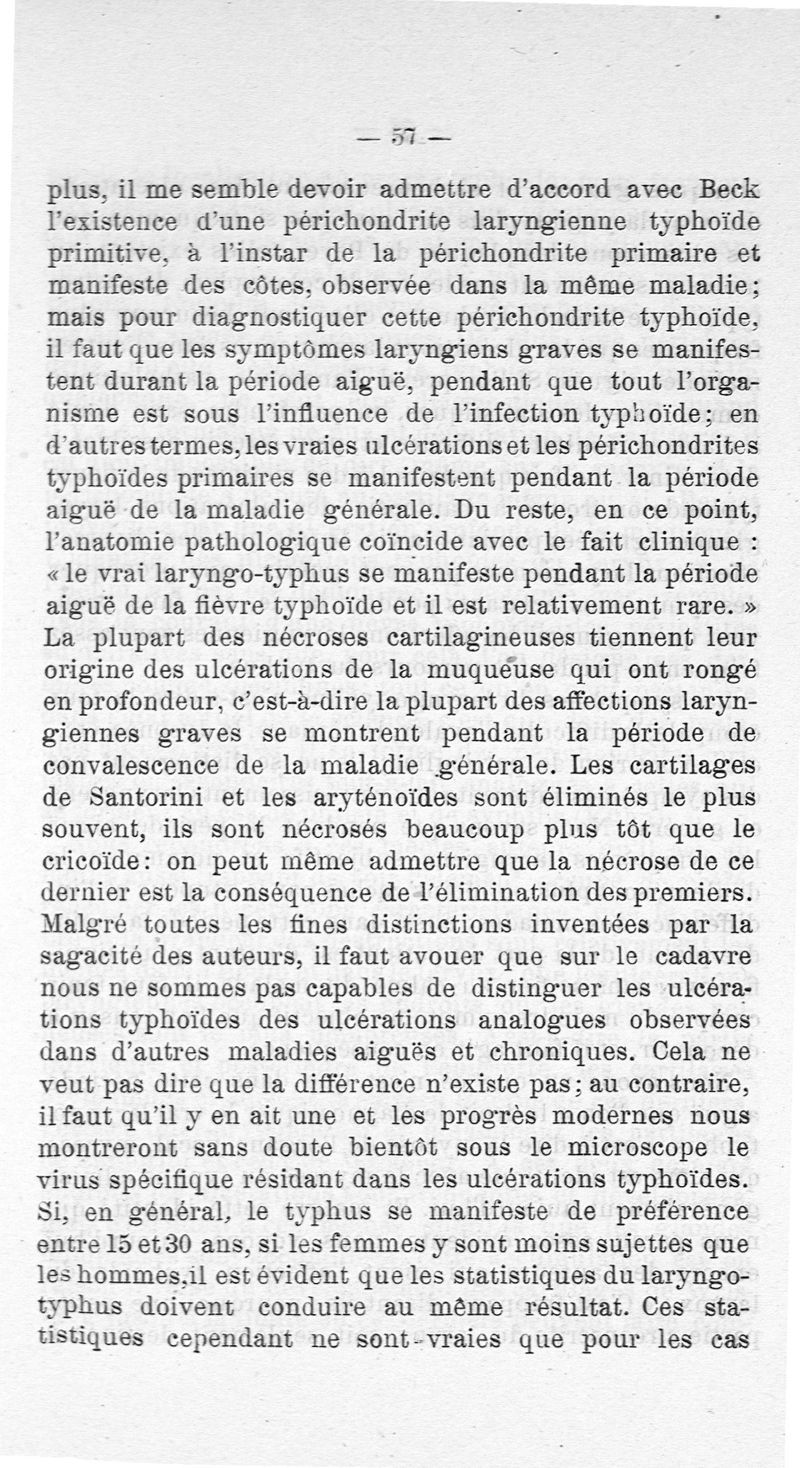 — 57 —

plus, il me semble devoir admettre d'accord avec Beck l'existence d'une périchondrite laryngienne typhoïde primitive, à l'instar de la périchondrite primaire et manifeste des côtes, observée dans la même maladie; mais pour diagnostiquer cette périchondrite typhoïde, il faut que les symptômes laryngiens graves se manifestent durant la période aiguë, pendant que tout l'organisme est sous l'influence de l'infection typhoïde; en d'autres termes, les vraies ulcérations et les périchondrites typhoïdes primaires se manifestent pendant la période aiguë de la maladie générale. Du reste, en ce point, l'anatomie pathologique coïncide avec le fait clinique : « le vrai laryngo-typhus se manifeste pendant la période aiguë de la fièvre typhoïde et il est relativement rare. » La plupart des nécroses cartilagineuses tiennent leur origine des ulcérations de la muqueuse qui ont rongé en profondeur, c'est-à-dire la plupart des affections laryngiennes graves se montrent pendant la période de convalescence de la maladie générale. Les cartilages de Santorini et les aryténoïdes sont éliminés le plus souvent, ils sont nécrosés beaucoup plus tôt que le cricoïde: on peut même admettre que la nécrose de ce dernier est la conséquence de l'élimination des premiers. Malgré toutes les fines distinctions inventées par la sagacité des auteurs, il faut avouer que sur le cadavre nous ne sommes pas capables de distinguer les ulcérations typhoïdes des ulcérations analogues observées dans d'autres maladies aiguës et chroniques. Cela ne veut pas dire que la différence n'existe pas; au contraire, il faut qu'il y en ait une et les progrès modernes nous montreront sans doute bientôt sous le microscope le virus spécifique résidant dans les ulcérations typhoïdes. Si, en général, le typhus se manifeste de préférence entre 15 et 30 ans, si les femmes y sont moins sujettes que les hommes, il est évident que les statistiques du laryngo-typhus doivent conduire au même résultat. Ces statistiques cependant ne sont vraies que pour les cas